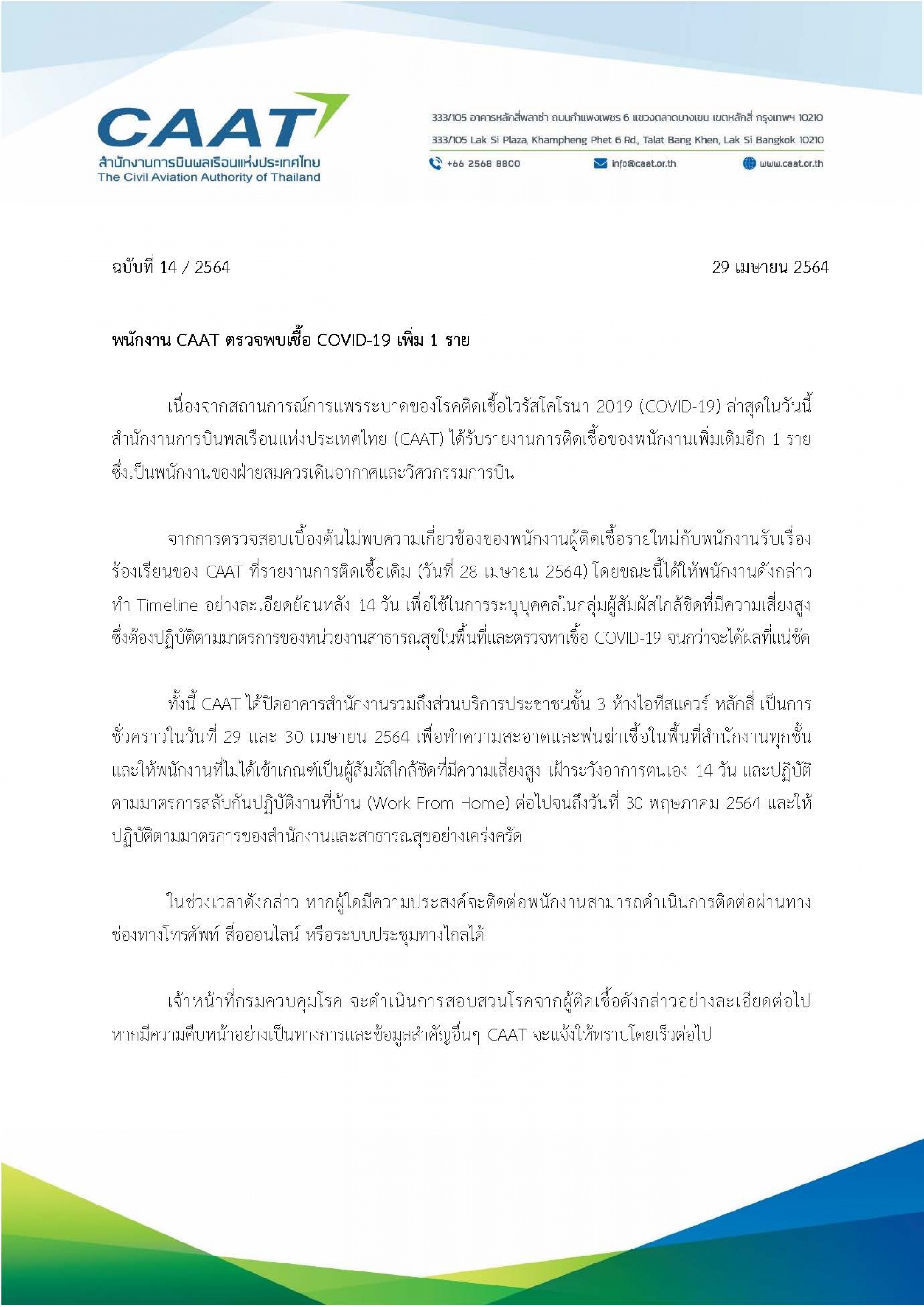 CAAT
สำนักงานการบินพลเรือนแห่งประเทศไทย
The Civil Aviation Authority of Thailand

333/105 อาคารหลักสี่พลาซ่า ถนนกำแพงเพชร 6 แขวงตลาดบางเขน เขตหลักสี่ กรุงเทพฯ 10210
333/105 Lak Si Plaza, Khampheng Phet 6 Rd., Talat Bang Khen, Lak Si Bangkok 10210
+66 2568 8800 info@caat.or.th www.caat.or.th

ฉบับที่ 14 / 2564

29 เมษายน 2564

พนักงาน CAAT ตรวจพบเชื้อ COVID-19 เพิ่ม 1 ราย

เนื่องจากสถานการณ์การแพร่ระบาดของโรคติดเชื้อไวรัสโคโรนา 2019 (COVID-19) ล่าสุดในวันนี้ สำนักงานการบินพลเรือนแห่งประเทศไทย (CAAT) ได้รับรายงานการติดเชื้อของพนักงานเพิ่มเติมอีก 1 ราย ซึ่งเป็นพนักงานของฝ่ายสมควรเดินอากาศและวิศวกรรมการบิน

จากการตรวจสอบเบื้องต้นไม่พบความเกี่ยวข้องของพนักงานผู้ติดเชื้อรายใหม่กับพนักงานรับเรื่องร้องเรียนของ CAAT ที่รายงานการติดเชื้อเดิม (วันที่ 28 เมษายน 2564) โดยขณะนี้ได้ให้พนักงานดังกล่าวทำ Timeline อย่างละเอียดย้อนหลัง 14 วัน เพื่อใช้ในการระบุบุคคลในกลุ่มผู้สัมผัสใกล้ชิดที่มีความเสี่ยงสูง ซึ่งต้องปฏิบัติตามมาตรการของหน่วยงานสาธารณสุขในพื้นที่และตรวจหาเชื้อ COVID-19 จนกว่าจะได้ผลที่แน่ชัด

ทั้งนี้ CAAT ได้ปิดอาคารสำนักงานรวมถึงส่วนบริการประชาชนชั้น 3 ห้างไอทีสแควร์ หลักสี่ เป็นการชั่วคราวในวันที่ 29 และ 30 เมษายน 2564 เพื่อทำความสะอาดและพ่นฆ่าเชื้อในพื้นที่สำนักงานทุกชั้น และให้พนักงานที่ไม่ได้เข้าเกณฑ์เป็นผู้สัมผัสใกล้ชิดที่มีความเสี่ยงสูง เฝ้าระวังอาการตนเอง 14 วัน และปฏิบัติตามมาตรการสลับกันปฏิบัติงานที่บ้าน (Work From Home) ต่อไปจนถึงวันที่ 30 พฤษภาคม 2564 และให้ปฏิบัติตามมาตรการของสำนักงานและสาธารณสุขอย่างเคร่งครัด

ในช่วงเวลาดังกล่าว หากผู้ใดมีความประสงค์จะติดต่อพนักงานสามารถดำเนินการติดต่อผ่านทางช่องทางโทรศัพท์ สื่อออนไลน์ หรือระบบประชุมทางไกลได้

เจ้าหน้าที่กรมควบคุมโรค จะดำเนินการสอบสวนโรคจากผู้ติดเชื้อดังกล่าวอย่างละเอียดต่อไป หากมีความคืบหน้าอย่างเป็นทางการและข้อมูลสำคัญอื่นๆ CAAT จะแจ้งให้ทราบโดยเร็วต่อไป